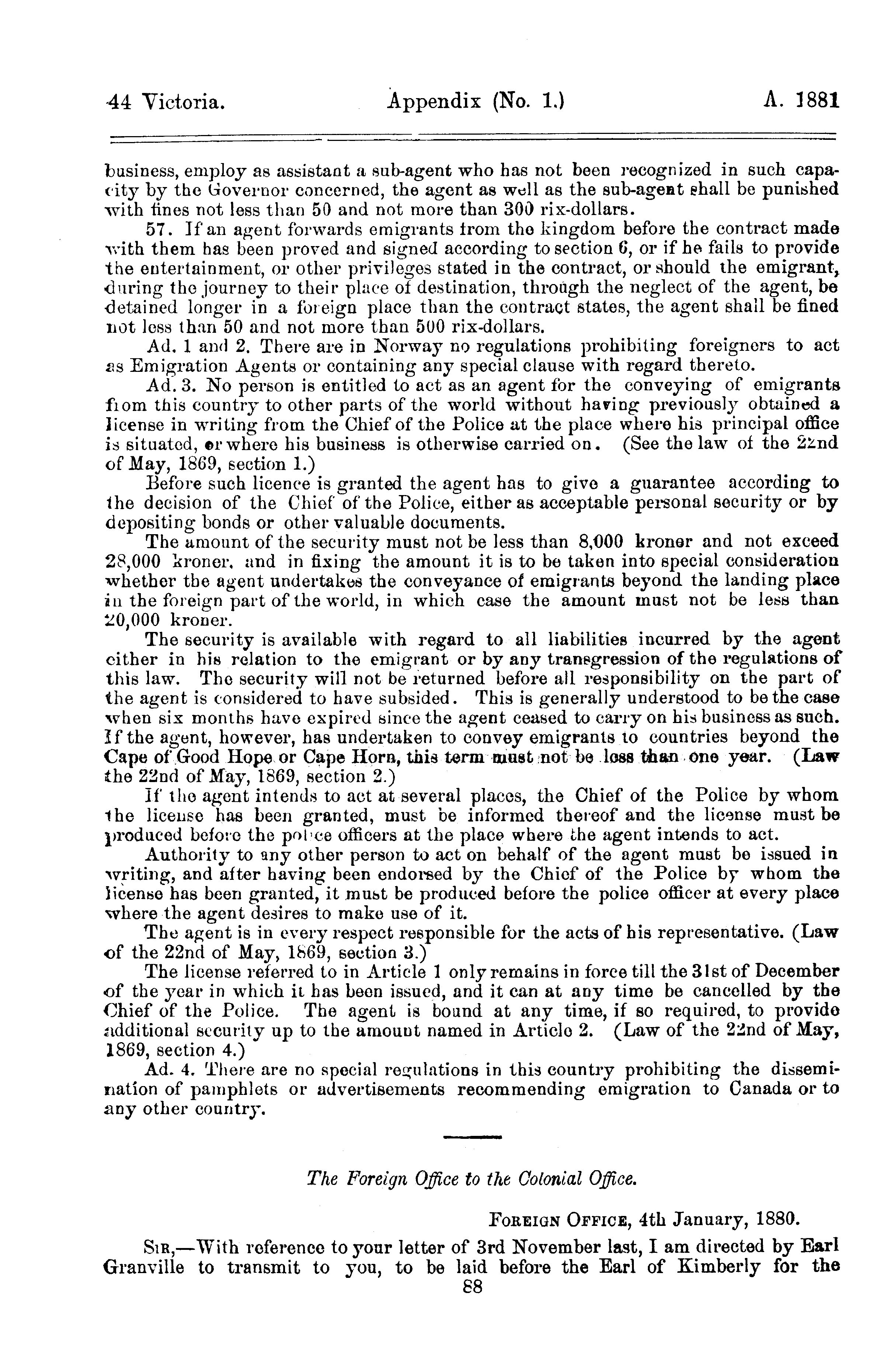 44 Victoria. Appendix (No. 1.) A. 1881

business, employ as assistant a sub-agent who has not been recognized in such capacity by the Governor concerned, the agent as well as the sub-agent shall be punished with fines not less than 50 and not more than 300 rix-dollars.

57. If an agent forwards emigrants from the kingdom before the contract made with them has been proved and signed according to section 6, or if he fails to provide the entertainment, or other privileges stated in the contract, or should the emigrant, during the journey to their place of destination, through the neglect of the agent, be detained longer in a foreign place than the contract states, the agent shall be fined not less than 50 and not more than 500 rix-dollars.

Ad. 1 and 2. There are in Norway no regulations prohibiting foreigners to act as Emigration Agents or containing any special clause with regard thereto.

Ad. 3. No person is entitled to act as an agent for the conveying of emigrants from this country to other parts of the world without having previously obtained a license in writing from the Chief of the Police at the place where his principal office is situated, or where his business is otherwise carried on. (See the law of the 22nd of May, 1869, section 1.)

Before such licence is granted the agent has to give a guarantee according to the decision of the Chief of the Police, either as acceptable personal security or by depositing bonds or other valuable documents.

The amount of the security must not be less than 8,000 kroner and not exceed 28,000 kroner, and in fixing the amount it is to be taken into special consideration whether the agent undertakes the conveyance of emigrants beyond the landing place in the foreign part of the world, in which case the amount must not be less than 20,000 kroner.

The security is available with regard to all liabilities incurred by the agent either in his relation to the emigrant or by any transgression of the regulations of this law. The security will not be returned before all responsibility on the part of the agent is considered to have subsided. This is generally understood to be the case when six months have expired since the agent ceased to carry on his business as such. If the agent, however, has undertaken to convey emigrants to countries beyond the Cape of Good Hope or Cape Horn, this term must not be less than one year. (Law the 22nd of May, 1869, section 2.)

If the agent intends to act at several places, the Chief of the Police by whom the license has been granted, must be informed thereof and the license must be produced before the police officers at the place where the agent intends to act.

Authority to any other person to act on behalf of the agent must be issued in writing, and after having been endorsed by the Chief of the Police by whom the license has been granted, it must be produced before the police officer at every place where the agent desires to make use of it.

The agent is in every respect responsible for the acts of his representative. (Law of the 22nd of May, 1869, section 3.)

The license referred to in Article 1 only remains in force till the 31st of December of the year in which it has been issued, and it can at any time be cancelled by the Chief of the Police. The agent is bound at any time, if so required, to provide additional security up to the amount named in Article 2. (Law of the 22nd of May, 1869, section 4.)

Ad. 4. There are no special regulations in this country prohibiting the dissemination of pamphlets or advertisements recommending emigration to Canada or to any other country.

The Foreign Office to the Colonial Office.

Foreign Office, 4th January, 1880.

Sir,—With reference to your letter of 3rd November last, I am directed by Earl Granville to transmit to you, to be laid before the Earl of Kimberly for the

88